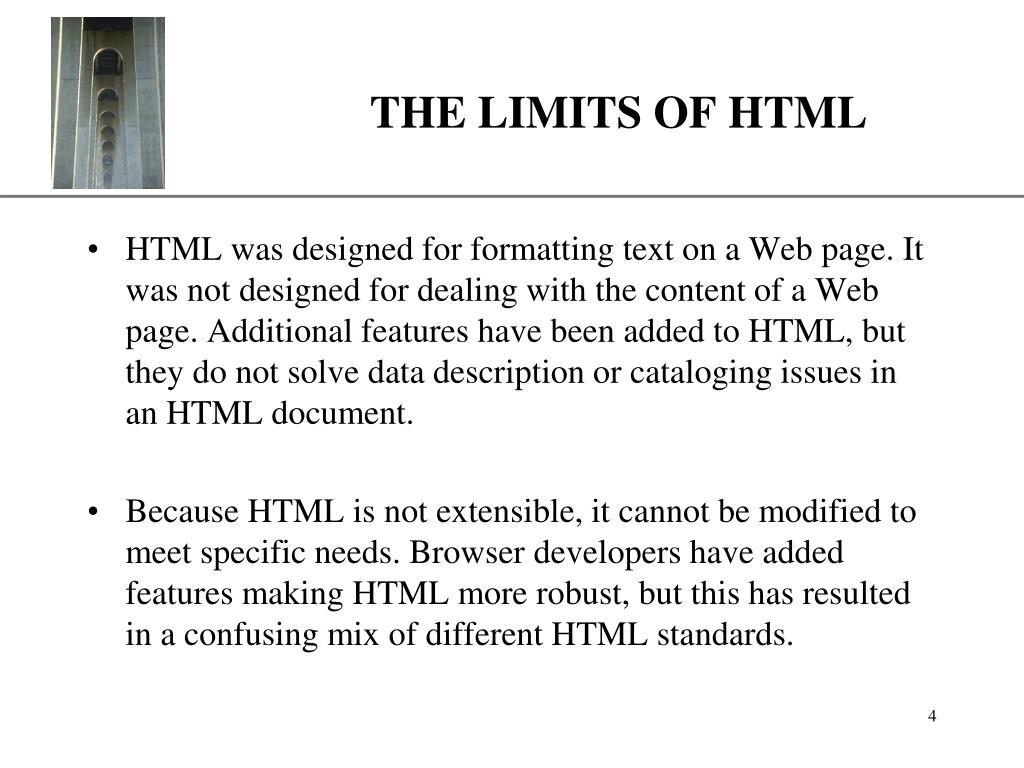 THE LIMITS OF HTML

• HTML was designed for formatting text on a Web page. It was not designed for dealing with the content of a Web page. Additional features have been added to HTML, but they do not solve data description or cataloging issues in an HTML document.

• Because HTML is not extensible, it cannot be modified to meet specific needs. Browser developers have added features making HTML more robust, but this has resulted in a confusing mix of different HTML standards.

4